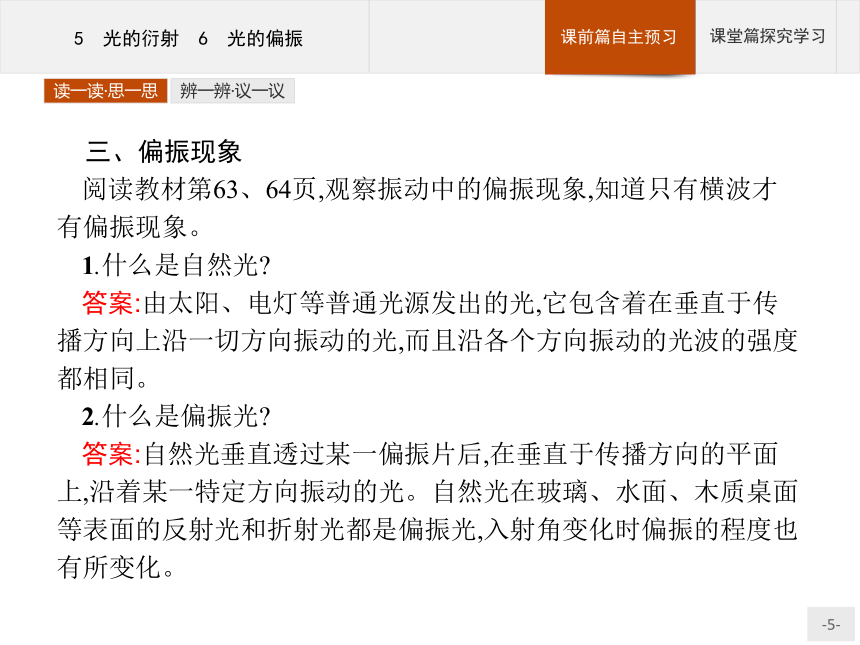 5 光的衍射 6 光的偏振

课前篇自主预习

课堂篇探究学习

读一读·思一思

辨一辨·议一议

三、偏振现象

阅读教材第63、64页,观察振动中的偏振现象,知道只有横波才有偏振现象。

1.什么是自然光?

答案:由太阳、电灯等普通光源发出的光,它包含着在垂直于传播方向上沿一切方向振动的光,而且沿各个方向振动的光波的强度都相同。

2.什么是偏振光?

答案:自然光垂直透过某一偏振片后,在垂直于传播方向的平面上,沿着某一特定方向振动的光。自然光在玻璃、水面、木质桌面等表面的反射光和折射光都是偏振光,入射角变化时偏振的程度也有所变化。

-5-